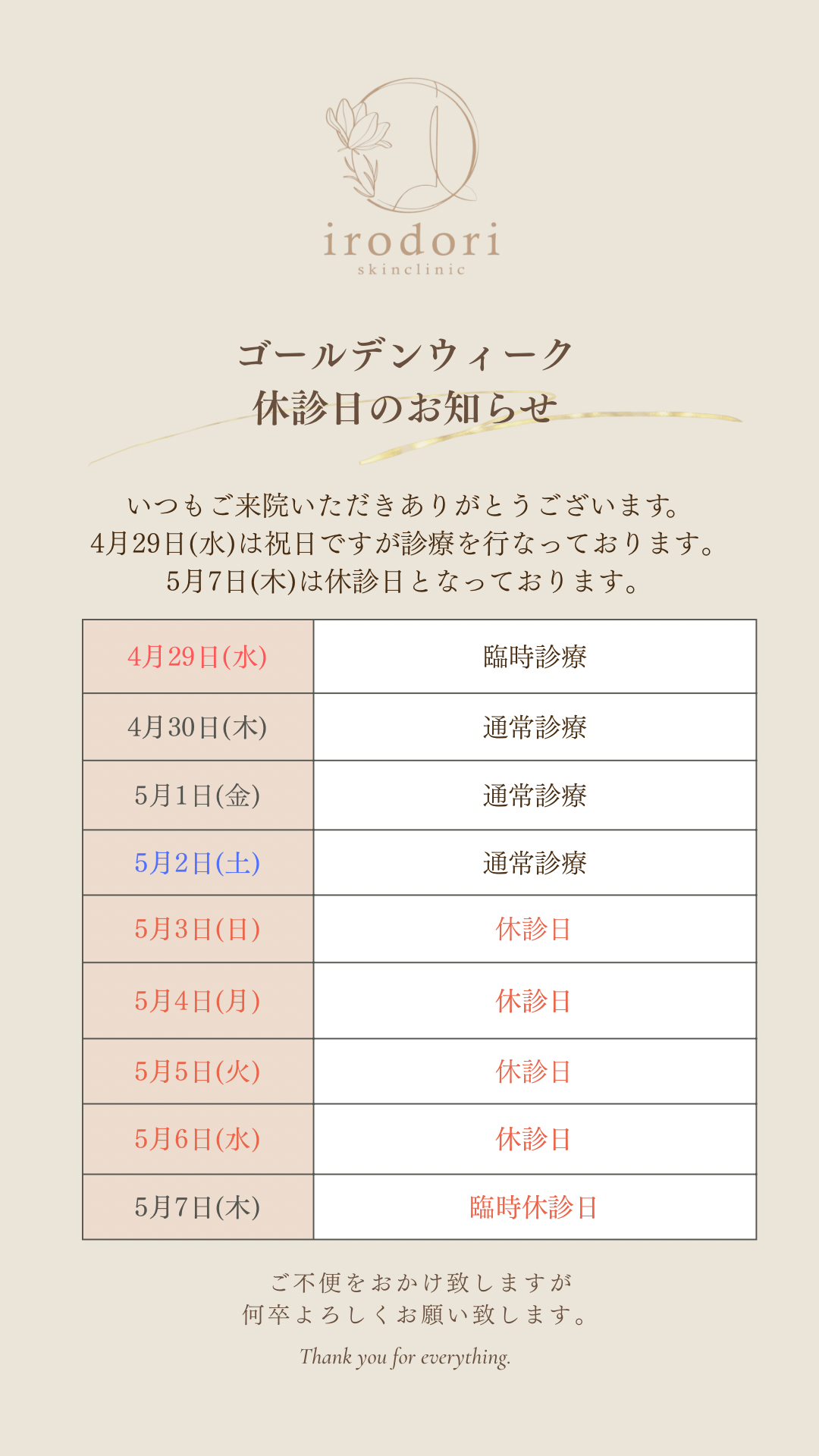 irodori
skinclinic

ゴールデンウィーク
休診日のお知らせ

いつもご来院いただきありがとうございます。
4月29日(水)は祝日ですが診療を行なっております。
5月7日(木)は休診日となっております。

| 4月29日(水) | 臨時診療 |
|---|---|
| 4月30日(木) | 通常診療 |
| 5月1日(金) | 通常診療 |
| 5月2日(土) | 通常診療 |
| 5月3日(日) | 休診日 |
| 5月4日(月) | 休診日 |
| 5月5日(火) | 休診日 |
| 5月6日(水) | 休診日 |
| 5月7日(木) | 臨時休診日 |

ご不便をおかけ致しますが
何卒よろしくお願い致します。

Thank you for everything.